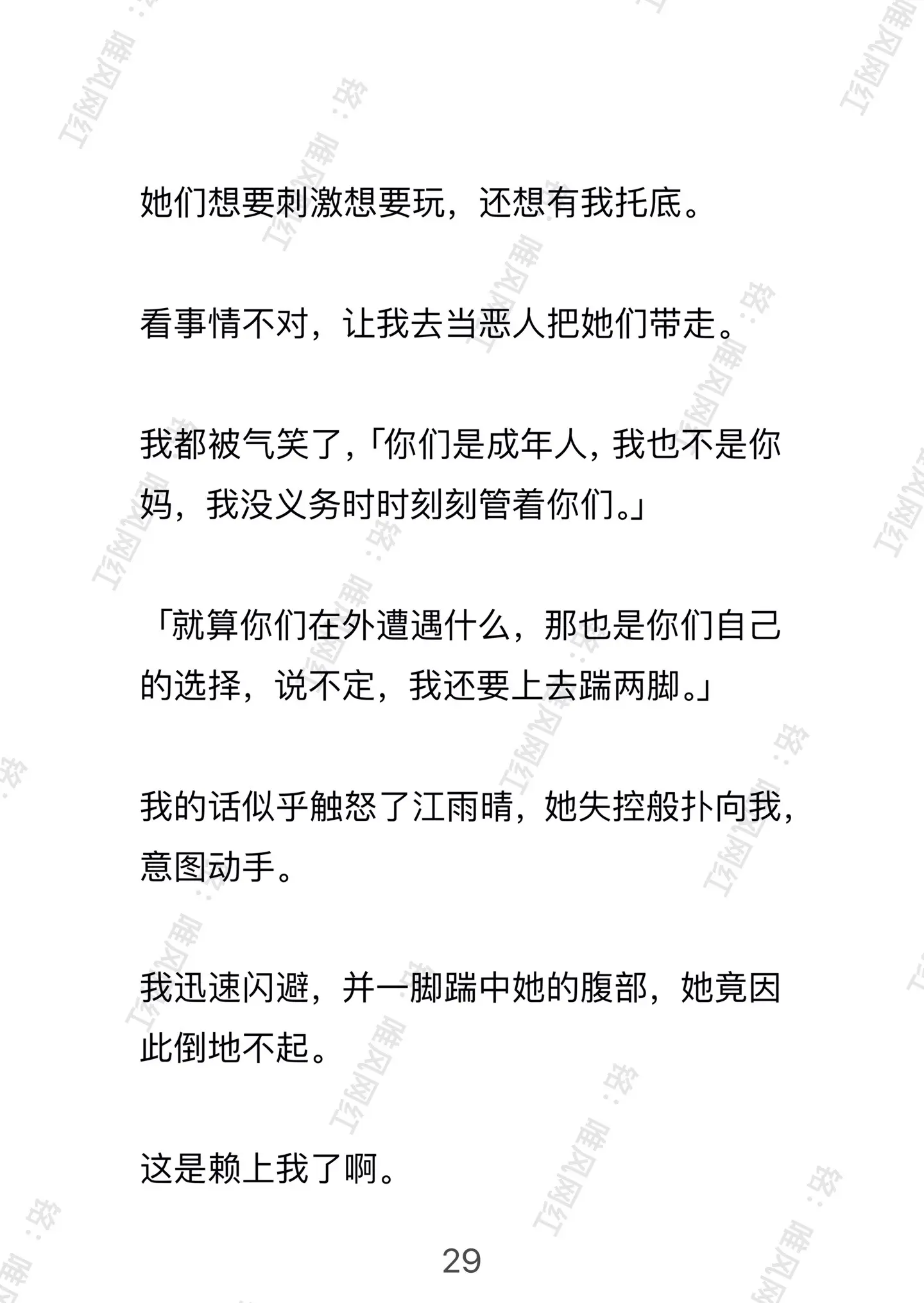 她们想要刺激想要玩，还想有我托底。

看事情不对，让我去当恶人把她们带走。

我都被气笑了，「你们是成年人，我也不是你妈，我没义务时时刻刻管着你们。」

「就算你们在外遭遇什么，那也是你们自己的选择，说不定，我还要上去踹两脚。」

我的话似乎触怒了江雨晴，她失控般扑向我，意图动手。

我迅速闪避，并一脚踹中她的腹部，她竟因此倒地不起。

这是赖上我了啊。

29